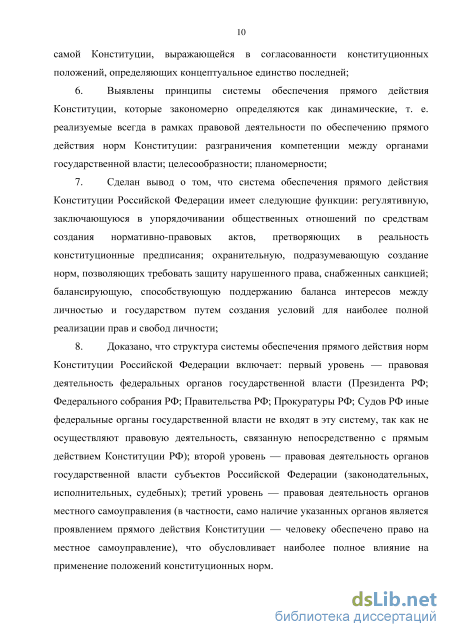 10

самой Конституции, выражающейся в согласованности конституционных положений, определяющих концептуальное единство последней;

6. Выявлены принципы системы обеспечения прямого действия Конституции, которые закономерно определяются как динамические, т. е. реализуемые всегда в рамках правовой деятельности по обеспечению прямого действия норм Конституции: разграничения компетенции между органами государственной власти; целесообразности; планомерности;

7. Сделан вывод о том, что система обеспечения прямого действия Конституции Российской Федерации имеет следующие функции: регулятивную, заключающуюся в упорядочивании общественных отношений по средствам создания нормативно-правовых актов, претворяющих в реальность конституционные предписания; охранительную, подразумевающую создание норм, позволяющих требовать защиту нарушенного права, снабженных санкцией; балансирующую, способствующую поддержанию баланса интересов между личностью и государством путем создания условий для наиболее полной реализации прав и свобод личности;

8. Доказано, что структура системы обеспечения прямого действия норм Конституции Российской Федерации включает: первый уровень — правовая деятельность федеральных органов государственной власти (Президента РФ; Федерального собрания РФ; Правительства РФ; Прокуратуры РФ; Судов РФ иные федеральные органы государственной власти не входят в эту систему, так как не осуществляют правовую деятельность, связанную непосредственно с прямым действием Конституции РФ); второй уровень — правовая деятельность органов государственной власти субъектов Российской Федерации (законодательных, исполнительных, судебных); третий уровень — правовая деятельность органов местного самоуправления (в частности, само наличие указанных органов является проявлением прямого действия Конституции — человеку обеспечено право на местное самоуправление), что обусловливает наиболее полное влияние на применение положений конституционных норм.

dsLib.net
библиотека диссертаций